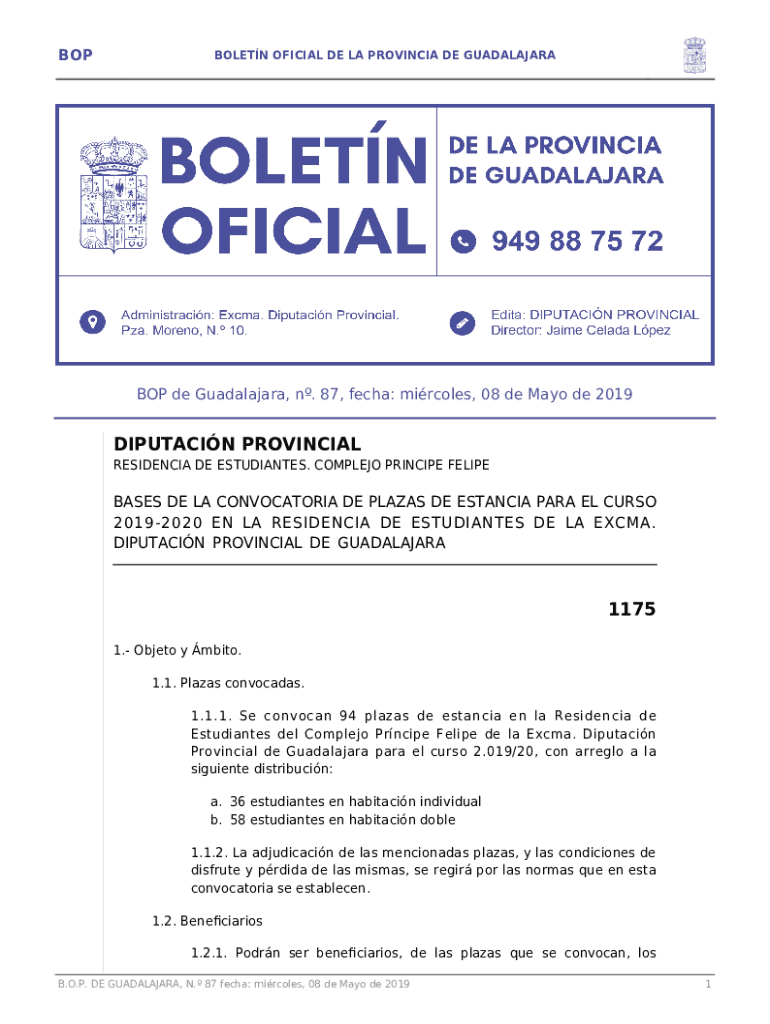 BOP BOLETÍN OFICIAL DE LA PROVINCIA DE GUADALAJARA

BOLETÍN OFICIAL DE LA PROVINCIA DE GUADALAJARA

949 88 75 72

Administración: Excma. Diputación Provincial. Pza. Moreno, N.º 10.

Edita: DIPUTACIÓN PROVINCIAL Director: Jaime Celada López

BOP de Guadalajara, nº. 87, fecha: miércoles, 08 de Mayo de 2019

DIPUTACIÓN PROVINCIAL

RESIDENCIA DE ESTUDIANTES. COMPLEJO PRINCIPE FELIPE

BASES DE LA CONVOCATORIA DE PLAZAS DE ESTANCIA PARA EL CURSO 2019-2020 EN LA RESIDENCIA DE ESTUDIANTES DE LA EXCMA. DIPUTACIÓN PROVINCIAL DE GUADALAJARA

1175

1.- Objeto y Ámbito.

1.1. Plazas convocadas.

1.1.1. Se convocan 94 plazas de estancia en la Residencia de Estudiantes del Complejo Príncipe Felipe de la Excma. Diputación Provincial de Guadalajara para el curso 2.019/20, con arreglo a la siguiente distribución:

a. 36 estudiantes en habitación individual
b. 58 estudiantes en habitación doble

1.1.2. La adjudicación de las mencionadas plazas, y las condiciones de disfrute y pérdida de las mismas, se regirá por las normas que en esta convocatoria se establecen.

1.2. Beneficiarios

1.2.1. Podrán ser beneficiarios, de las plazas que se convocan, los

B.O.P. DE GUADALAJARA, N.º 87 fecha: miércoles, 08 de Mayo de 2019 1